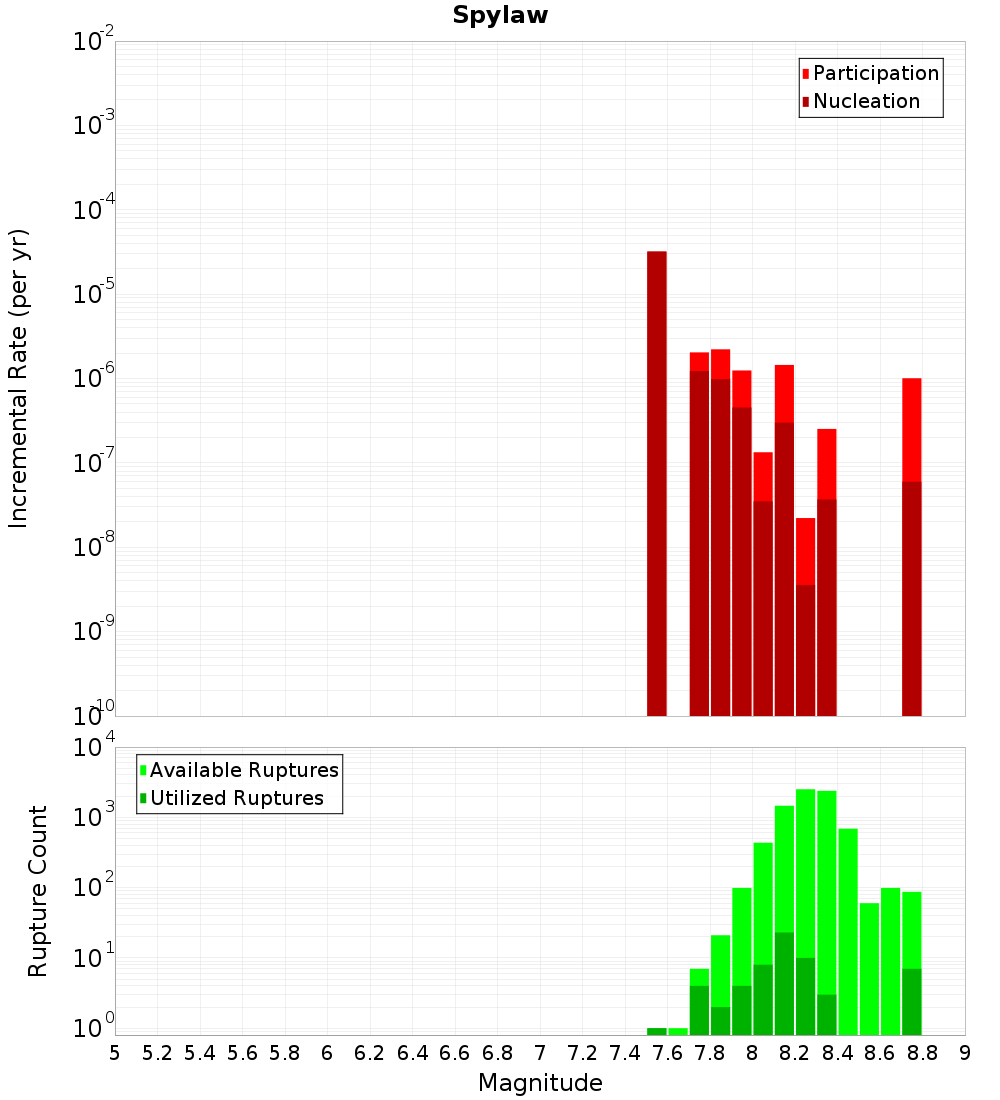 Spylaw

Participation
Nucleation

Incremental Rate (per yr)

$10^{-2}$
$10^{-3}$
$10^{-4}$
$10^{-5}$
$10^{-6}$
$10^{-7}$
$10^{-8}$
$10^{-9}$
$10^{-10}$

Available Ruptures
Utilized Ruptures

Rupture Count

$10^{4}$
$10^{3}$
$10^{2}$
$10^{1}$
$10^{0}$

5 5.2 5.4 5.6 5.8 6 6.2 6.4 6.6 6.8 7 7.2 7.4 7.6 7.8 8 8.2 8.4 8.6 8.8 9

Magnitude